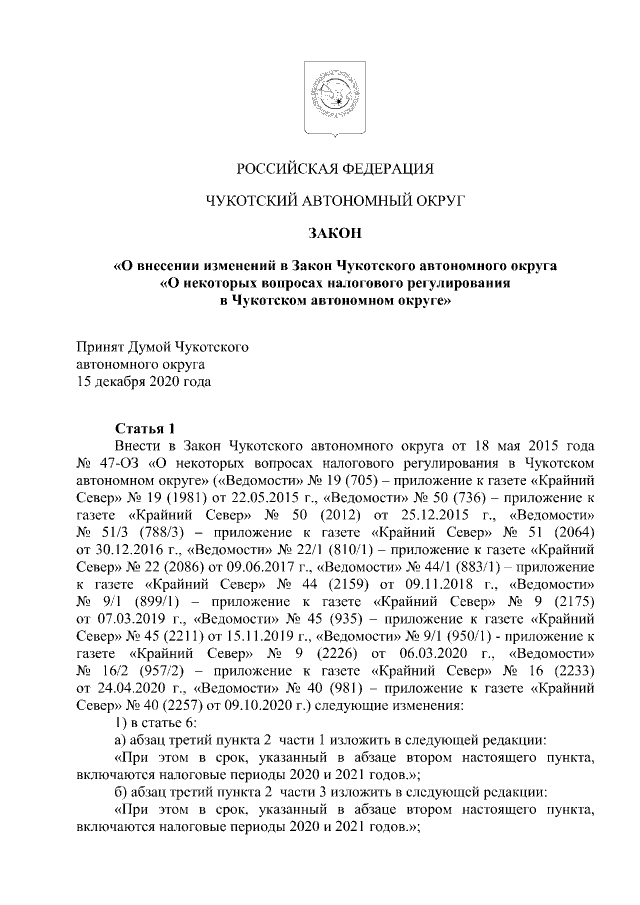 РОССИЙСКАЯ ФЕДЕРАЦИЯ

ЧУКОТСКИЙ АВТОНОМНЫЙ ОКРУГ

ЗАКОН

«О внесении изменений в Закон Чукотского автономного округа «О некоторых вопросах налогового регулирования в Чукотском автономном округе»

Принят Думой Чукотского автономного округа 15 декабря 2020 года

Статья 1

Внести в Закон Чукотского автономного округа от 18 мая 2015 года № 47-ОЗ «О некоторых вопросах налогового регулирования в Чукотском автономном округе» («Ведомости» № 19 (705) – приложение к газете «Крайний Север» № 19 (1981) от 22.05.2015 г., «Ведомости» № 50 (736) – приложение к газете «Крайний Север» № 50 (2012) от 25.12.2015 г., «Ведомости» № 51/3 (788/3) – приложение к газете «Крайний Север» № 51 (2064) от 30.12.2016 г., «Ведомости» № 22/1 (810/1) – приложение к газете «Крайний Север» № 22 (2086) от 09.06.2017 г., «Ведомости» № 44/1 (883/1) – приложение к газете «Крайний Север» № 44 (2159) от 09.11.2018 г., «Ведомости» № 9/1 (899/1) – приложение к газете «Крайний Север» № 9 (2175) от 07.03.2019 г., «Ведомости» № 45 (935) – приложение к газете «Крайний Север» № 45 (2211) от 15.11.2019 г., «Ведомости» № 9/1 (950/1) - приложение к газете «Крайний Север» № 9 (2226) от 06.03.2020 г., «Ведомости» № 16/2 (957/2) – приложение к газете «Крайний Север» № 16 (2233) от 24.04.2020 г., «Ведомости» № 40 (981) – приложение к газете «Крайний Север» № 40 (2257) от 09.10.2020 г.) следующие изменения:

1) в статье 6:

а) абзац третий пункта 2 части 1 изложить в следующей редакции:

«При этом в срок, указанный в абзаце втором настоящего пункта, включаются налоговые периоды 2020 и 2021 годов.»;

б) абзац третий пункта 2 части 3 изложить в следующей редакции:

«При этом в срок, указанный в абзаце втором настоящего пункта, включаются налоговые периоды 2020 и 2021 годов.»;